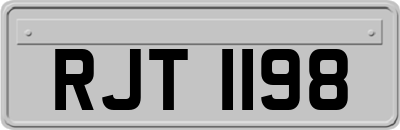 RJT 1198